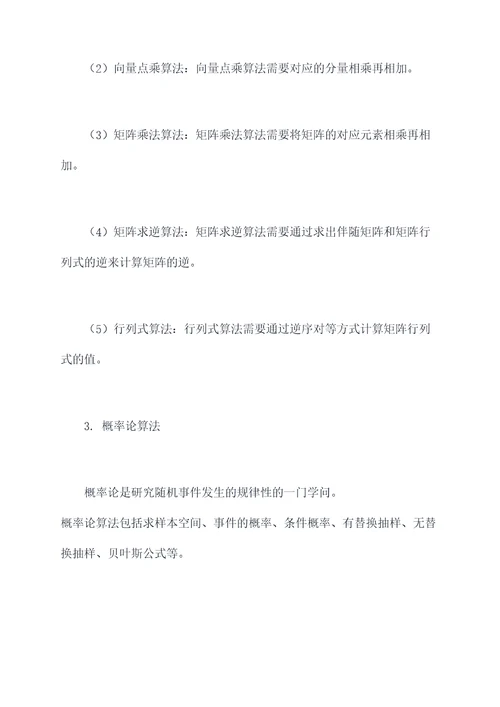 （2）向量点乘算法：向量点乘算法需要对应的分量相乘再相加。

（3）矩阵乘法算法：矩阵乘法算法需要将矩阵的对应元素相乘再相加。

（4）矩阵求逆算法：矩阵求逆算法需要通过求出伴随矩阵和矩阵行列式的逆来计算矩阵的逆。

（5）行列式算法：行列式算法需要通过逆序对等方式计算矩阵行列式的值。

3. 概率论算法

概率论是研究随机事件发生的规律性的一门学问。
概率论算法包括求样本空间、事件的概率、条件概率、有替换抽样、无替换抽样、贝叶斯公式等。